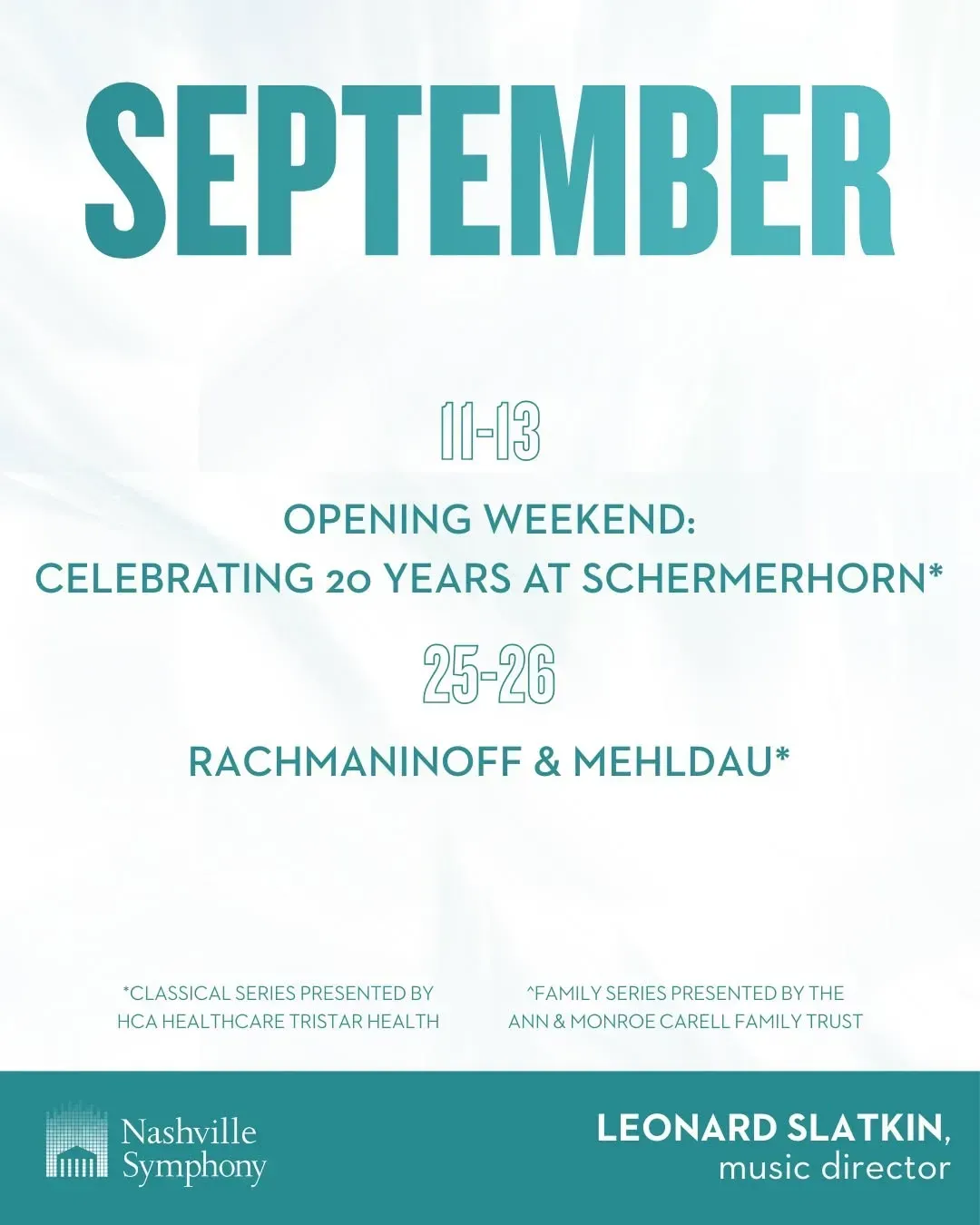 SEPTEMBER

11-13

OPENING WEEKEND:
CELEBRATING 20 YEARS AT SCHERMERHORN*

25-26

RACHMANINOFF & MEHLDAU*

*CLASSICAL SERIES PRESENTED BY HCA HEALTHCARE TRISTAR HEALTH

^FAMILY SERIES PRESENTED BY THE ANN & MONROE CARELL FAMILY TRUST

Nashville Symphony

LEONARD SLATKIN,
music director